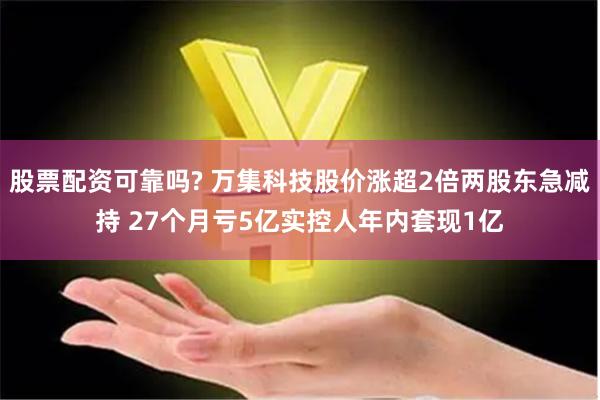 股票配资可靠吗? 万集科技股价涨超2倍两股东急减持 27个月亏5亿实控人年内套现1亿